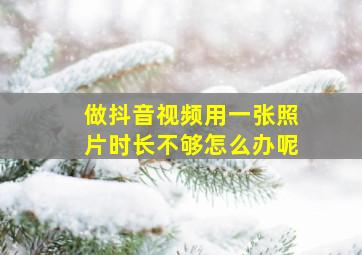 做抖音视频用一张照片时长不够怎么办呢